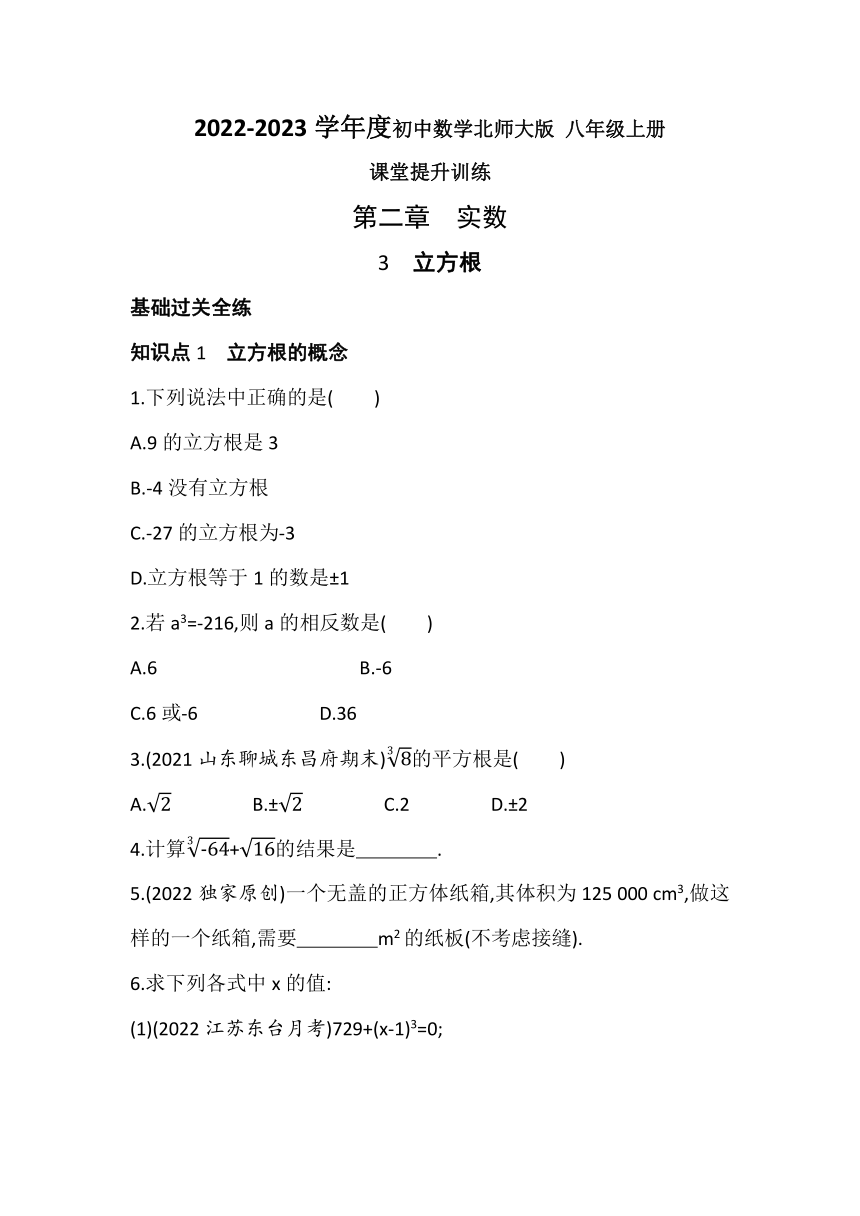 2022-2023 学年度初中数学北师大版 八年级上册

课堂提升训练

第二章 实数

3 立方根

基础过关全练

知识点 1 立方根的概念

1.下列说法中正确的是( )

A.9 的立方根是 3

B.-4 没有立方根

C.-27 的立方根为-3

D.立方根等于 1 的数是±1

2.若 $a^3=-216$,则 a 的相反数是( )

A.6 B.-6

C.6 或-6 D.36

3.(2021 山东聊城东昌府期末)$\sqrt[3]{8}$的平方根是( )

A.$\sqrt{2}$ B.$\pm\sqrt{2}$ C.2 D.±2

4.计算$\sqrt[3]{-64}+\sqrt{16}$的结果是________.

5.(2022 独家原创)一个无盖的正方体纸箱,其体积为 125 000 $cm^3$,做这样的一个纸箱,需要________$m^2$ 的纸板(不考虑接缝).

6.求下列各式中 x 的值:

(1)(2022 江苏东台月考)$729+(x-1)^3=0$;